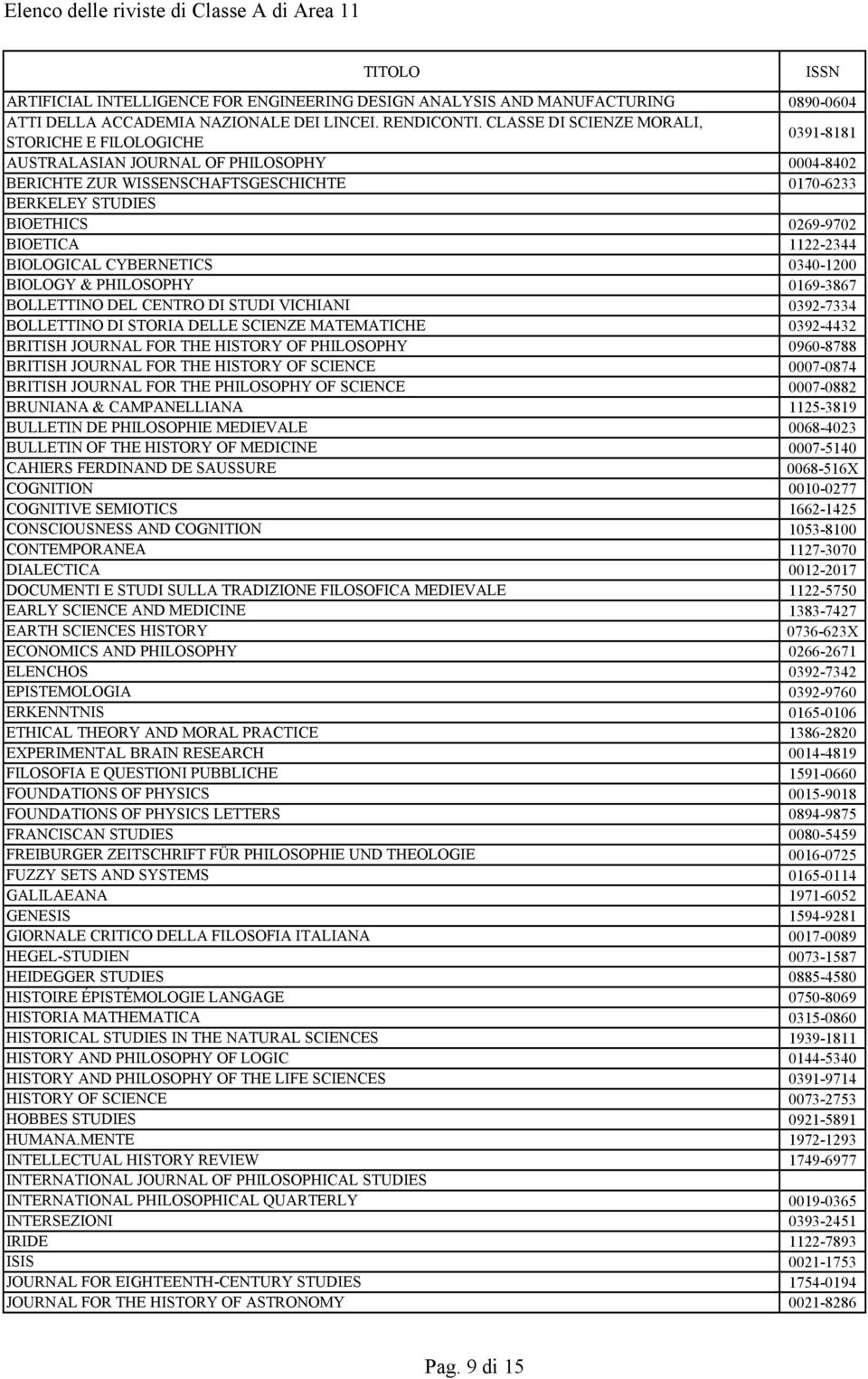 Elenco delle riviste di Classe A di Area 11

| TITOLO | ISSN |
|---|---|
| ARTIFICIAL INTELLIGENCE FOR ENGINEERING DESIGN ANALYSIS AND MANUFACTURING | 0890-0604 |
| ATTI DELLA ACCADEMIA NAZIONALE DEI LINCEI. RENDICONTI. CLASSE DI SCIENZE MORALI, STORICHE E FILOLOGICHE | 0391-8181 |
| AUSTRALASIAN JOURNAL OF PHILOSOPHY | 0004-8402 |
| BERICHTE ZUR WISSENSCHAFTSGESCHICHTE | 0170-6233 |
| BERKELEY STUDIES | |
| BIOETHICS | 0269-9702 |
| BIOETICA | 1122-2344 |
| BIOLOGICAL CYBERNETICS | 0340-1200 |
| BIOLOGY & PHILOSOPHY | 0169-3867 |
| BOLLETTINO DEL CENTRO DI STUDI VICHIANI | 0392-7334 |
| BOLLETTINO DI STORIA DELLE SCIENZE MATEMATICHE | 0392-4432 |
| BRITISH JOURNAL FOR THE HISTORY OF PHILOSOPHY | 0960-8788 |
| BRITISH JOURNAL FOR THE HISTORY OF SCIENCE | 0007-0874 |
| BRITISH JOURNAL FOR THE PHILOSOPHY OF SCIENCE | 0007-0882 |
| BRUNIANA & CAMPANELLIANA | 1125-3819 |
| BULLETIN DE PHILOSOPHIE MEDIEVALE | 0068-4023 |
| BULLETIN OF THE HISTORY OF MEDICINE | 0007-5140 |
| CAHIERS FERDINAND DE SAUSSURE | 0068-516X |
| COGNITION | 0010-0277 |
| COGNITIVE SEMIOTICS | 1662-1425 |
| CONSCIOUSNESS AND COGNITION | 1053-8100 |
| CONTEMPORANEA | 1127-3070 |
| DIALECTICA | 0012-2017 |
| DOCUMENTI E STUDI SULLA TRADIZIONE FILOSOFICA MEDIEVALE | 1122-5750 |
| EARLY SCIENCE AND MEDICINE | 1383-7427 |
| EARTH SCIENCES HISTORY | 0736-623X |
| ECONOMICS AND PHILOSOPHY | 0266-2671 |
| ELENCHOS | 0392-7342 |
| EPISTEMOLOGIA | 0392-9760 |
| ERKENNTNIS | 0165-0106 |
| ETHICAL THEORY AND MORAL PRACTICE | 1386-2820 |
| EXPERIMENTAL BRAIN RESEARCH | 0014-4819 |
| FILOSOFIA E QUESTIONI PUBBLICHE | 1591-0660 |
| FOUNDATIONS OF PHYSICS | 0015-9018 |
| FOUNDATIONS OF PHYSICS LETTERS | 0894-9875 |
| FRANCISCAN STUDIES | 0080-5459 |
| FREIBURGER ZEITSCHRIFT FÜR PHILOSOPHIE UND THEOLOGIE | 0016-0725 |
| FUZZY SETS AND SYSTEMS | 0165-0114 |
| GALILAEANA | 1971-6052 |
| GENESIS | 1594-9281 |
| GIORNALE CRITICO DELLA FILOSOFIA ITALIANA | 0017-0089 |
| HEGEL-STUDIEN | 0073-1587 |
| HEIDEGGER STUDIES | 0885-4580 |
| HISTOIRE ÉPISTÉMOLOGIE LANGAGE | 0750-8069 |
| HISTORIA MATHEMATICA | 0315-0860 |
| HISTORICAL STUDIES IN THE NATURAL SCIENCES | 1939-1811 |
| HISTORY AND PHILOSOPHY OF LOGIC | 0144-5340 |
| HISTORY AND PHILOSOPHY OF THE LIFE SCIENCES | 0391-9714 |
| HISTORY OF SCIENCE | 0073-2753 |
| HOBBES STUDIES | 0921-5891 |
| HUMANA.MENTE | 1972-1293 |
| INTELLECTUAL HISTORY REVIEW | 1749-6977 |
| INTERNATIONAL JOURNAL OF PHILOSOPHICAL STUDIES | |
| INTERNATIONAL PHILOSOPHICAL QUARTERLY | 0019-0365 |
| INTERSEZIONI | 0393-2451 |
| IRIDE | 1122-7893 |
| ISIS | 0021-1753 |
| JOURNAL FOR EIGHTEENTH-CENTURY STUDIES | 1754-0194 |
| JOURNAL FOR THE HISTORY OF ASTRONOMY | 0021-8286 |

Pag. 9 di 15